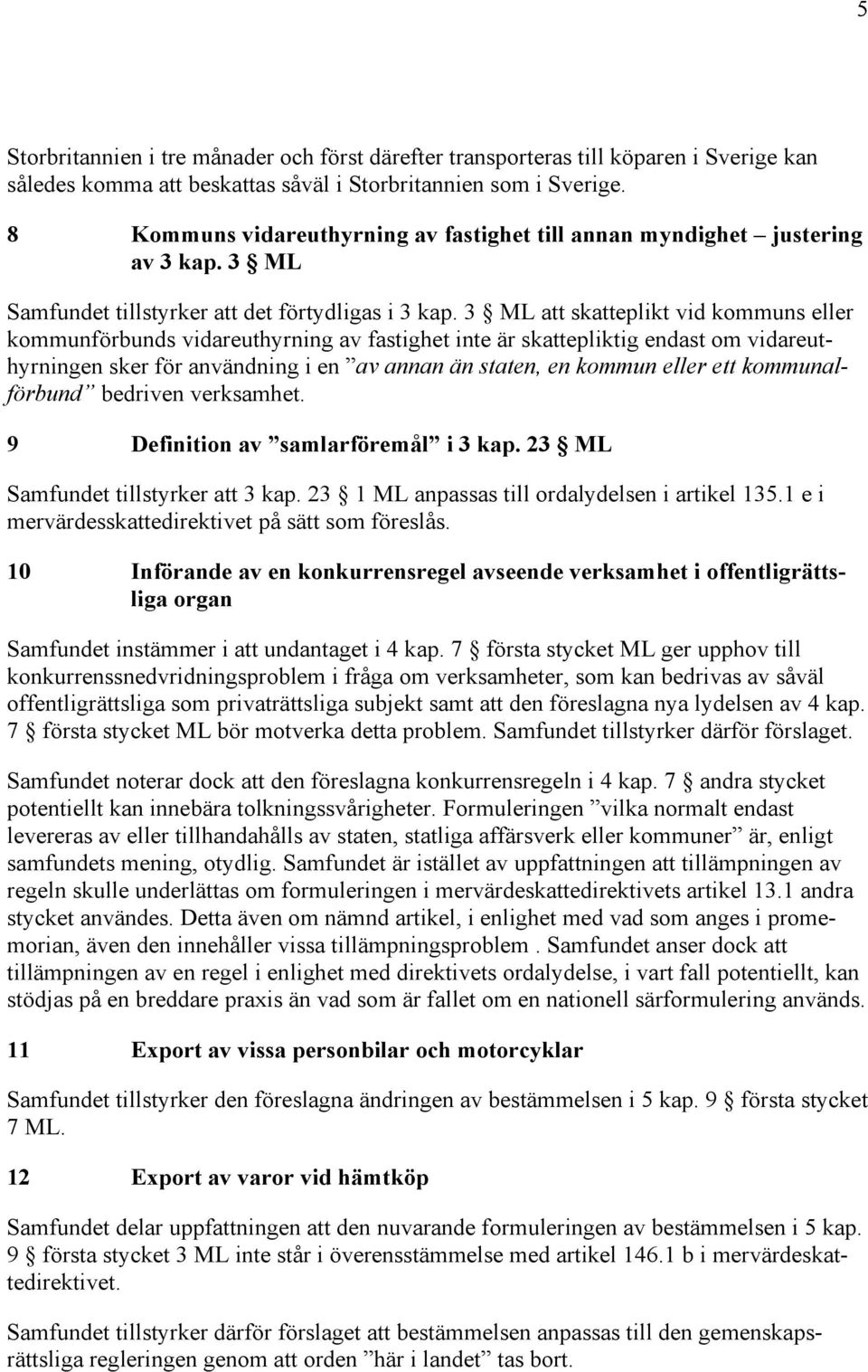 5

Storbritannien i tre månader och först därefter transporteras till köparen i Sverige kan således komma att beskattas såväl i Storbritannien som i Sverige.

8 Kommuns vidareuthyrning av fastighet till annan myndighet – justering av 3 kap. 3 § ML

Samfundet tillstyrker att det förtydligas i 3 kap. 3 § ML att skatteplikt vid kommuns eller kommunförbunds vidareuthyrning av fastighet inte är skattepliktig endast om vidareuthyrningen sker för användning i en ”av annan än staten, en kommun eller ett kommunalförbund” bedriven verksamhet.

9 Definition av ”samlarföremål” i 3 kap. 23 § ML

Samfundet tillstyrker att 3 kap. 23 § 1 ML anpassas till ordalydelsen i artikel 135.1 e i mervärdesskattedirektivet på sätt som föreslås.

10 Införande av en konkurrensregel avseende verksamhet i offentligrättsliga organ

Samfundet instämmer i att undantaget i 4 kap. 7 § första stycket ML ger upphov till konkurrenssnedvridningsproblem i fråga om verksamheter, som kan bedrivas av såväl offentligrättsliga som privaträttsliga subjekt samt att den föreslagna nya lydelsen av 4 kap. 7 § första stycket ML bör motverka detta problem. Samfundet tillstyrker därför förslaget.

Samfundet noterar dock att den föreslagna konkurrensregeln i 4 kap. 7 § andra stycket potentiellt kan innebära tolkningssvårigheter. Formuleringen ”vilka normalt endast levereras av eller tillhandahålls av staten, statliga affärsverk eller kommuner” är, enligt samfundets mening, otydlig. Samfundet är istället av uppfattningen att tillämpningen av regeln skulle underlättas om formuleringen i mervärdeskattedirektivets artikel 13.1 andra stycket användes. Detta även om nämnd artikel, i enlighet med vad som anges i promemorian, även den innehåller vissa tillämpningsproblem . Samfundet anser dock att tillämpningen av en regel i enlighet med direktivets ordalydelse, i vart fall potentiellt, kan stödjas på en breddare praxis än vad som är fallet om en nationell särformulering används.

11 Export av vissa personbilar och motorcyklar

Samfundet tillstyrker den föreslagna ändringen av bestämmelsen i 5 kap. 9 § första stycket 7 ML.

12 Export av varor vid hämtköp

Samfundet delar uppfattningen att den nuvarande formuleringen av bestämmelsen i 5 kap. 9 § första stycket 3 ML inte står i överensstämmelse med artikel 146.1 b i mervärdeskattedirektivet.

Samfundet tillstyrker därför förslaget att bestämmelsen anpassas till den gemenskapsrättsliga regleringen genom att orden ”här i landet” tas bort.